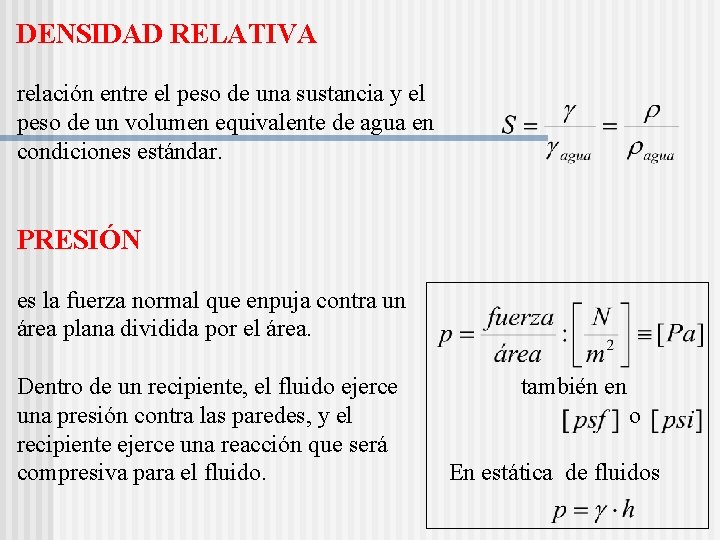 DENSIDAD RELATIVA

relación entre el peso de una sustancia y el peso de un volumen equivalente de agua en condiciones estándar.

$S = \frac{\gamma}{\gamma_{agua}} = \frac{\rho}{\rho_{agua}}$

PRESIÓN

es la fuerza normal que enpuja contra un área plana dividida por el área.

Dentro de un recipiente, el fluido ejerce una presión contra las paredes, y el recipiente ejerce una reacción que será compresiva para el fluido.

$p = \frac{fuerza}{área} : \left[\frac{N}{m^2}\right] \equiv [Pa]$

también en

$[psf]$ o $[psi]$

En estática de fluidos

$p = \gamma \cdot h$